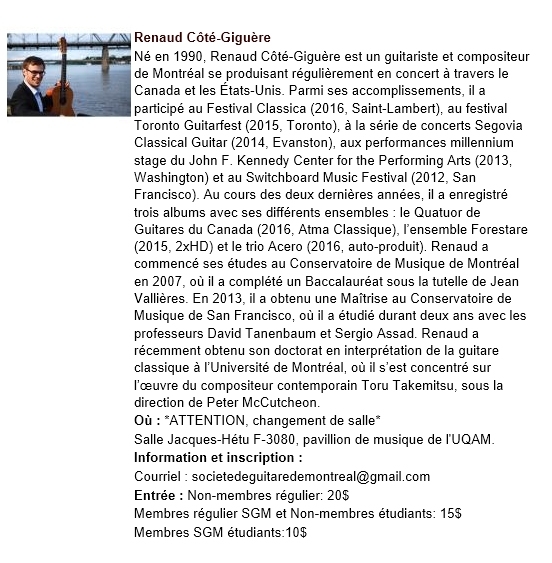 Renaud Côté-Giguère

Né en 1990, Renaud Côté-Giguère est un guitariste et compositeur de Montréal se produisant régulièrement en concert à travers le Canada et les États-Unis. Parmi ses accomplissements, il a participé au Festival Classica (2016, Saint-Lambert), au festival Toronto Guitarfest (2015, Toronto), à la série de concerts Segovia Classical Guitar (2014, Evanston), aux performances millennium stage du John F. Kennedy Center for the Performing Arts (2013, Washington) et au Switchboard Music Festival (2012, San Francisco). Au cours des deux dernières années, il a enregistré trois albums avec ses différents ensembles : le Quatuor de Guitares du Canada (2016, Atma Classique), l'ensemble Forestare (2015, 2xHD) et le trio Acero (2016, auto-produit). Renaud a commencé ses études au Conservatoire de Musique de Montréal en 2007, où il a complété un Baccalauréat sous la tutelle de Jean Vallières. En 2013, il a obtenu une Maîtrise au Conservatoire de Musique de San Francisco, où il a étudié durant deux ans avec les professeurs David Tanenbaum et Sergio Assad. Renaud a récemment obtenu son doctorat en interprétation de la guitare classique à l'Université de Montréal, où il s'est concentré sur l'œuvre du compositeur contemporain Toru Takemitsu, sous la direction de Peter McCutcheon.

Où : *ATTENTION, changement de salle*
Salle Jacques-Hétu F-3080, pavillion de musique de l'UQAM.
Information et inscription :
Courriel : societedeguitaredemontreal@gmail.com
Entrée : Non-membres régulier: 20$
Membres régulier SGM et Non-membres étudiants: 15$
Membres SGM étudiants:10$